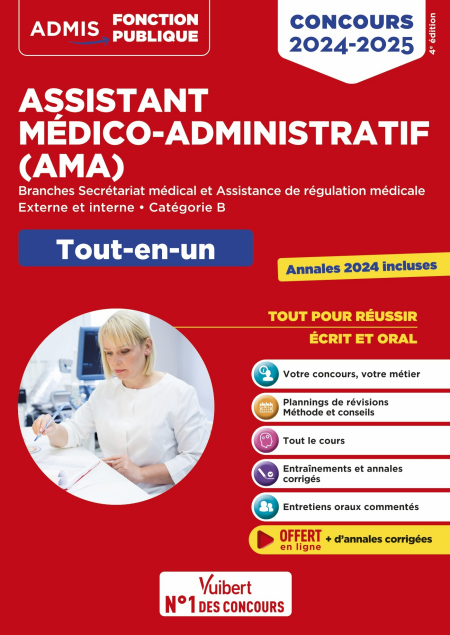 ADMIS FONCTION PUBLIQUE

CONCOURS 2024-2025

4e édition

ASSISTANT MÉDICO-ADMINISTRATIF (AMA)

Branches Secrétariat médical et Assistance de régulation médicale
Externe et interne • Catégorie B

Tout-en-un

Annales 2024 incluses

TOUT POUR RÉUSSIR
ÉCRIT ET ORAL

Votre concours, votre métier

Plannings de révisions
Méthode et conseils

Tout le cours

Entraînements et annales corrigés

Entretiens oraux commentés

OFFERT en ligne + d'annales corrigées

Vuibert
N°1 DES CONCOURS